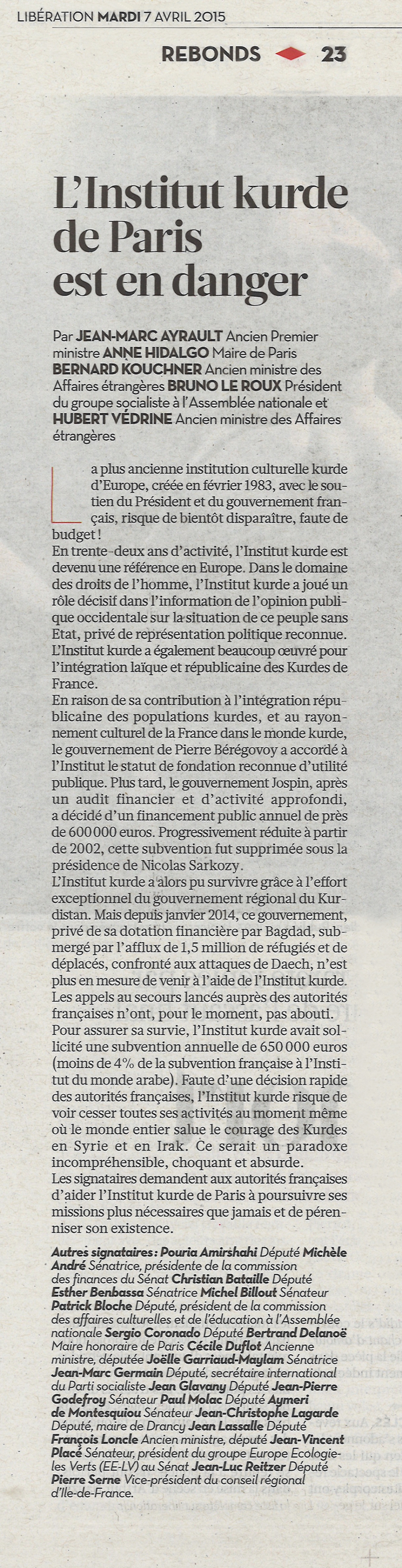 LIBÉRATION MARDI 7 AVRIL 2015

REBONDS 23

L'Institut kurde de Paris est en danger

Par JEAN-MARC AYRAULT Ancien Premier ministre ANNE HIDALGO Maire de Paris BERNARD KOUCHNER Ancien ministre des Affaires étrangères BRUNO LE ROUX Président du groupe socialiste à l'Assemblée nationale et HUBERT VÉDRINE Ancien ministre des Affaires étrangères

La plus ancienne institution culturelle kurde d'Europe, créée en février 1983, avec le soutien du Président et du gouvernement français, risque de bientôt disparaître, faute de budget !
En trente-deux ans d'activité, l'Institut kurde est devenu une référence en Europe. Dans le domaine des droits de l'homme, l'Institut kurde a joué un rôle décisif dans l'information de l'opinion publique occidentale sur la situation de ce peuple sans Etat, privé de représentation politique reconnue. L'Institut kurde a également beaucoup œuvré pour l'intégration laïque et républicaine des Kurdes de France.
En raison de sa contribution à l'intégration républicaine des populations kurdes, et au rayonnement culturel de la France dans le monde kurde, le gouvernement de Pierre Bérégovoy a accordé à l'Institut le statut de fondation reconnue d'utilité publique. Plus tard, le gouvernement Jospin, après un audit financier et d'activité approfondi, a décidé d'un financement public annuel de près de 600 000 euros. Progressivement réduite à partir de 2002, cette subvention fut supprimée sous la présidence de Nicolas Sarkozy.
L'Institut kurde a alors pu survivre grâce à l'effort exceptionnel du gouvernement régional du Kurdistan. Mais depuis janvier 2014, ce gouvernement, privé de sa dotation financière par Bagdad, submergé par l'afflux de 1,5 million de réfugiés et de déplacés, confronté aux attaques de Daech, n'est plus en mesure de venir à l'aide de l'Institut kurde. Les appels au secours lancés auprès des autorités françaises n'ont, pour le moment, pas abouti.
Pour assurer sa survie, l'Institut kurde avait sollicité une subvention annuelle de 650 000 euros (moins de 4% de la subvention française à l'Institut du monde arabe). Faute d'une décision rapide des autorités françaises, l'Institut kurde risque de voir cesser toutes ses activités au moment même où le monde entier salue le courage des Kurdes en Syrie et en Irak. Ce serait un paradoxe incompréhensible, choquant et absurde.
Les signataires demandent aux autorités françaises d'aider l'Institut kurde de Paris à poursuivre ses missions plus nécessaires que jamais et de pérenniser son existence.

Autres signataires : Pouria Amirshahi Député Michèle André Sénatrice, présidente de la commission des finances du Sénat Christian Bataille Député Esther Benbassa Sénatrice Michel Billout Sénateur Patrick Bloche Député, président de la commission des affaires culturelles et de l'éducation à l'Assemblée nationale Sergio Coronado Député Bertrand Delanoë Maire honoraire de Paris Cécile Duflot Ancienne ministre, députée Joëlle Garriaud-Maylam Sénatrice Jean-Marc Germain Député, secrétaire international du Parti socialiste Jean Glavany Député Jean-Pierre Godefroy Sénateur Paul Molac Député Aymeri de Montesquiou Sénateur Jean-Christophe Lagarde Député, maire de Drancy Jean Lassalle Député François Loncle Ancien ministre, député Jean-Vincent Placé Sénateur, président du groupe Europe Ecologie-les Verts (EE-LV) au Sénat Jean-Luc Reitzer Député Pierre Serne Vice-président du conseil régional d'Ile-de-France.